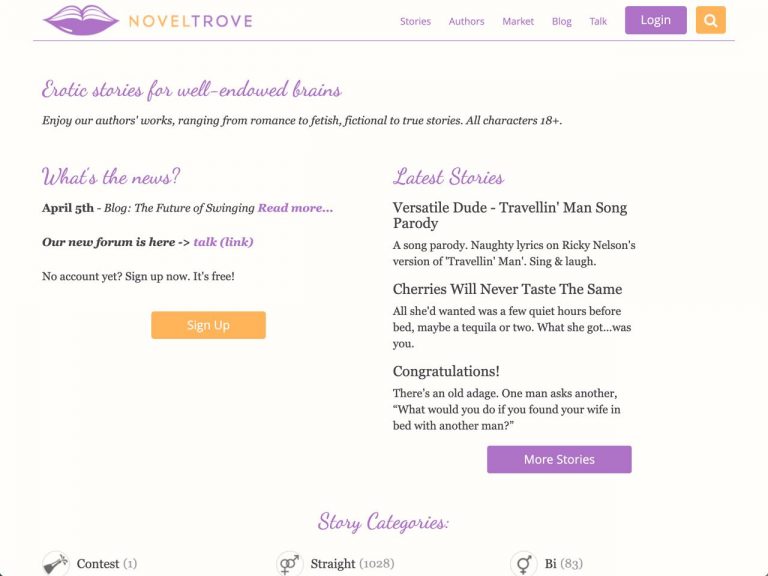 NOVELTROVE

Stories Authors Market Blog Talk Login

Erotic stories for well-endowed brains

Enjoy our authors' works, ranging from romance to fetish, fictional to true stories. All characters 18+.

What's the news?

April 5th - Blog: The Future of Swinging Read more...

Our new forum is here -> talk (link)

No account yet? Sign up now. It's free!

Sign Up

Latest Stories

Versatile Dude - Travellin' Man Song Parody

A song parody. Naughty lyrics on Ricky Nelson's version of 'Travellin' Man'. Sing & laugh.

Cherries Will Never Taste The Same

All she'd wanted was a few quiet hours before bed, maybe a tequila or two. What she got...was you.

Congratulations!

There's an old adage. One man asks another, "What would you do if you found your wife in bed with another man?"

More Stories

Story Categories:

Contest (1)

Straight (1028)

Bi (83)